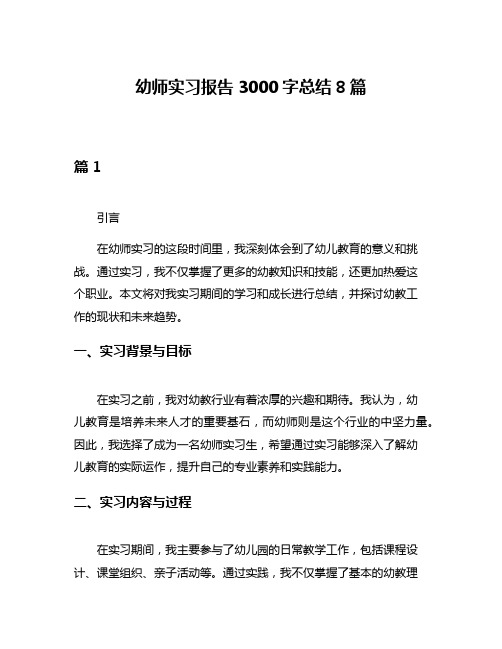 幼师实习报告 3000 字总结 8 篇

篇 1

引言

在幼师实习的这段时间里，我深刻体会到了幼儿教育的意义和挑战。通过实习，我不仅掌握了更多的幼教知识和技能，还更加热爱这个职业。本文将对我实习期间的学习和成长进行总结，并探讨幼教工作的现状和未来趋势。

一、实习背景与目标

在实习之前，我对幼教行业有着浓厚的兴趣和期待。我认为，幼儿教育是培养未来人才的重要基石，而幼师则是这个行业的中坚力量。因此，我选择了成为一名幼师实习生，希望通过实习能够深入了解幼儿教育的实际运作，提升自己的专业素养和实践能力。

二、实习内容与过程

在实习期间，我主要参与了幼儿园的日常教学工作，包括课程设计、课堂组织、亲子活动等。通过实践，我不仅掌握了基本的幼教理